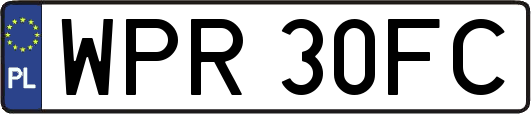 PL

WPR 30FC